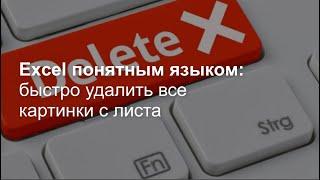 Delete X

Excel понятным языком:
быстро удалить все картинки с листа

Strg

Fn